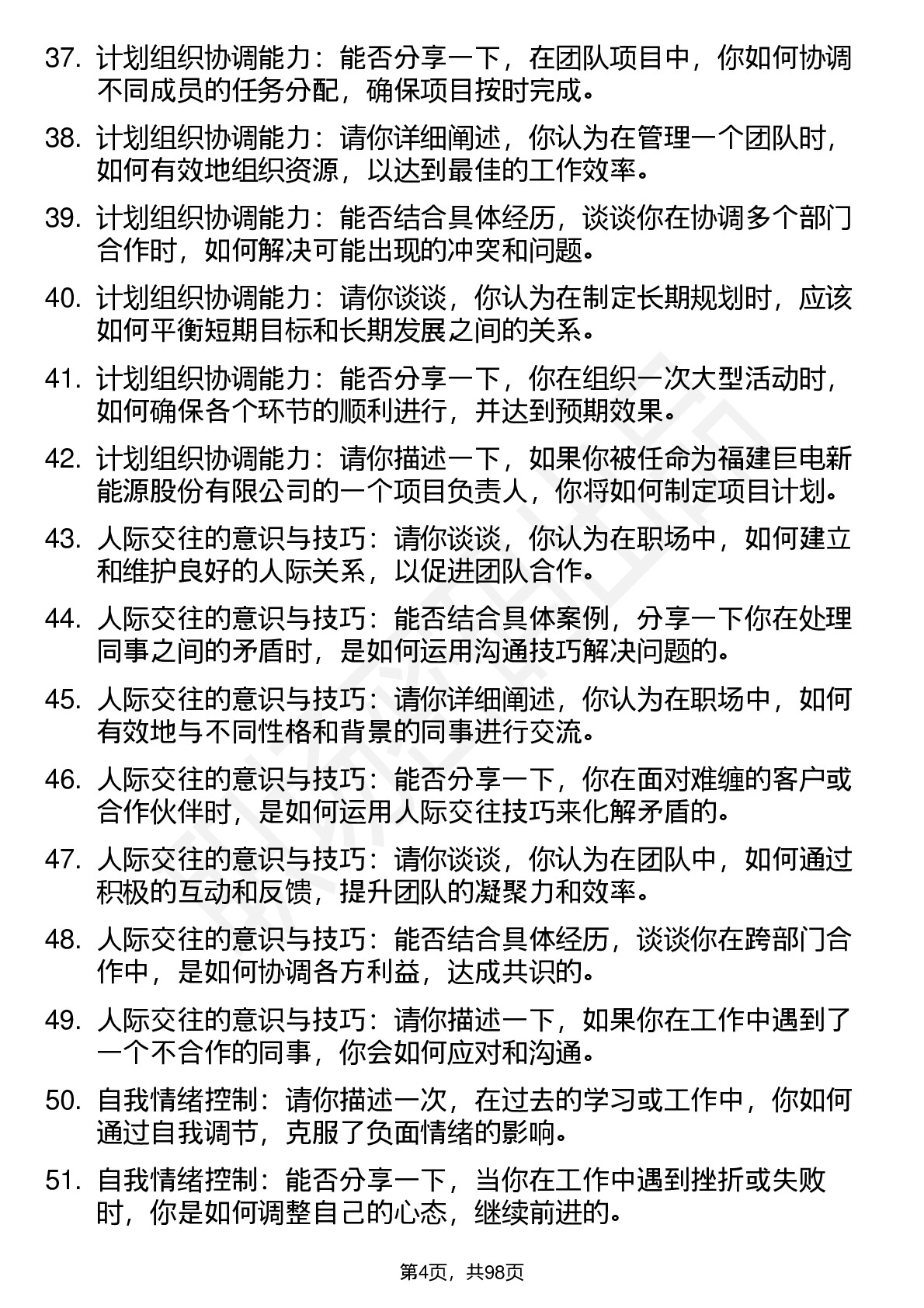 37. 计划组织协调能力：能否分享一下，在团队项目中，你如何协调不同成员的任务分配，确保项目按时完成。

38. 计划组织协调能力：请你详细阐述，你认为在管理一个团队时，如何有效地组织资源，以达到最佳的工作效率。

39. 计划组织协调能力：能否结合具体经历，谈谈你在协调多个部门合作时，如何解决可能出现的冲突和问题。

40. 计划组织协调能力：请你谈谈，你认为在制定长期规划时，应该如何平衡短期目标和长期发展之间的关系。

41. 计划组织协调能力：能否分享一下，你在组织一次大型活动时，如何确保各个环节的顺利进行，并达到预期效果。

42. 计划组织协调能力：请你描述一下，如果你被任命为福建巨电新能源股份有限公司的一个项目负责人，你将如何制定项目计划。

43. 人际交往的意识与技巧：请你谈谈，你认为在职场中，如何建立和维护良好的人际关系，以促进团队合作。

44. 人际交往的意识与技巧：能否结合具体案例，分享一下你在处理同事之间的矛盾时，是如何运用沟通技巧解决问题的。

45. 人际交往的意识与技巧：请你详细阐述，你认为在职场中，如何有效地与不同性格和背景的同事进行交流。

46. 人际交往的意识与技巧：能否分享一下，你在面对难缠的客户或合作伙伴时，是如何运用人际交往技巧来化解矛盾的。

47. 人际交往的意识与技巧：请你谈谈，你认为在团队中，如何通过积极的互动和反馈，提升团队的凝聚力和效率。

48. 人际交往的意识与技巧：能否结合具体经历，谈谈你在跨部门合作中，是如何协调各方利益，达成共识的。

49. 人际交往的意识与技巧：请你描述一下，如果你在工作中遇到了一个不合作的同事，你会如何应对和沟通。

50. 自我情绪控制：请你描述一次，在过去的学习或工作中，你如何通过自我调节，克服了负面情绪的影响。

51. 自我情绪控制：能否分享一下，当你在工作中遇到挫折或失败时，你是如何调整自己的心态，继续前进的。

第4页，共98页